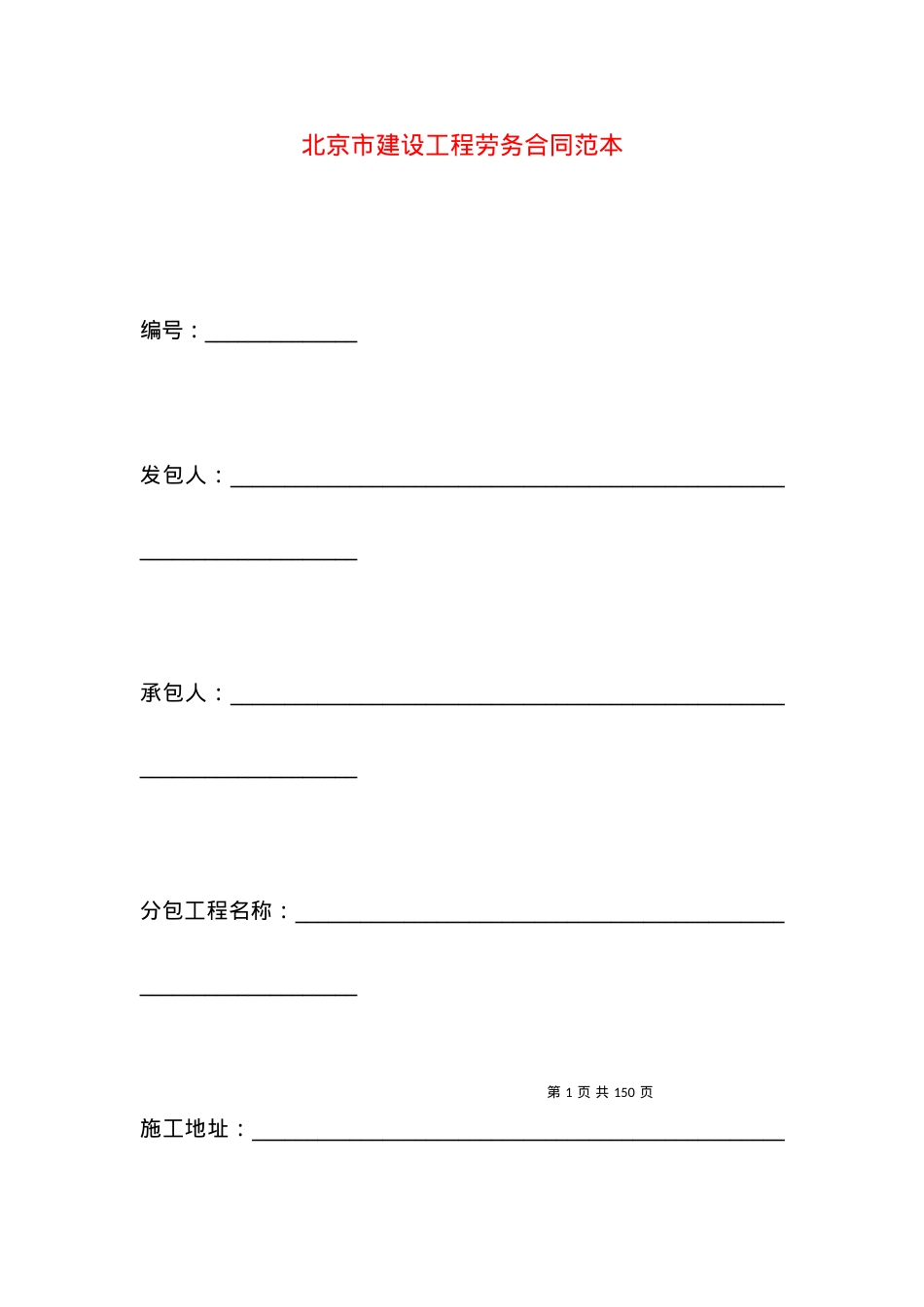 北京市建设工程劳务合同范本

编号：______________

发包人：___________________________________________________

____________________

承包人：___________________________________________________

____________________

分包工程名称：_____________________________________________

____________________

第 1 页 共 150 页

施工地址：_________________________________________________